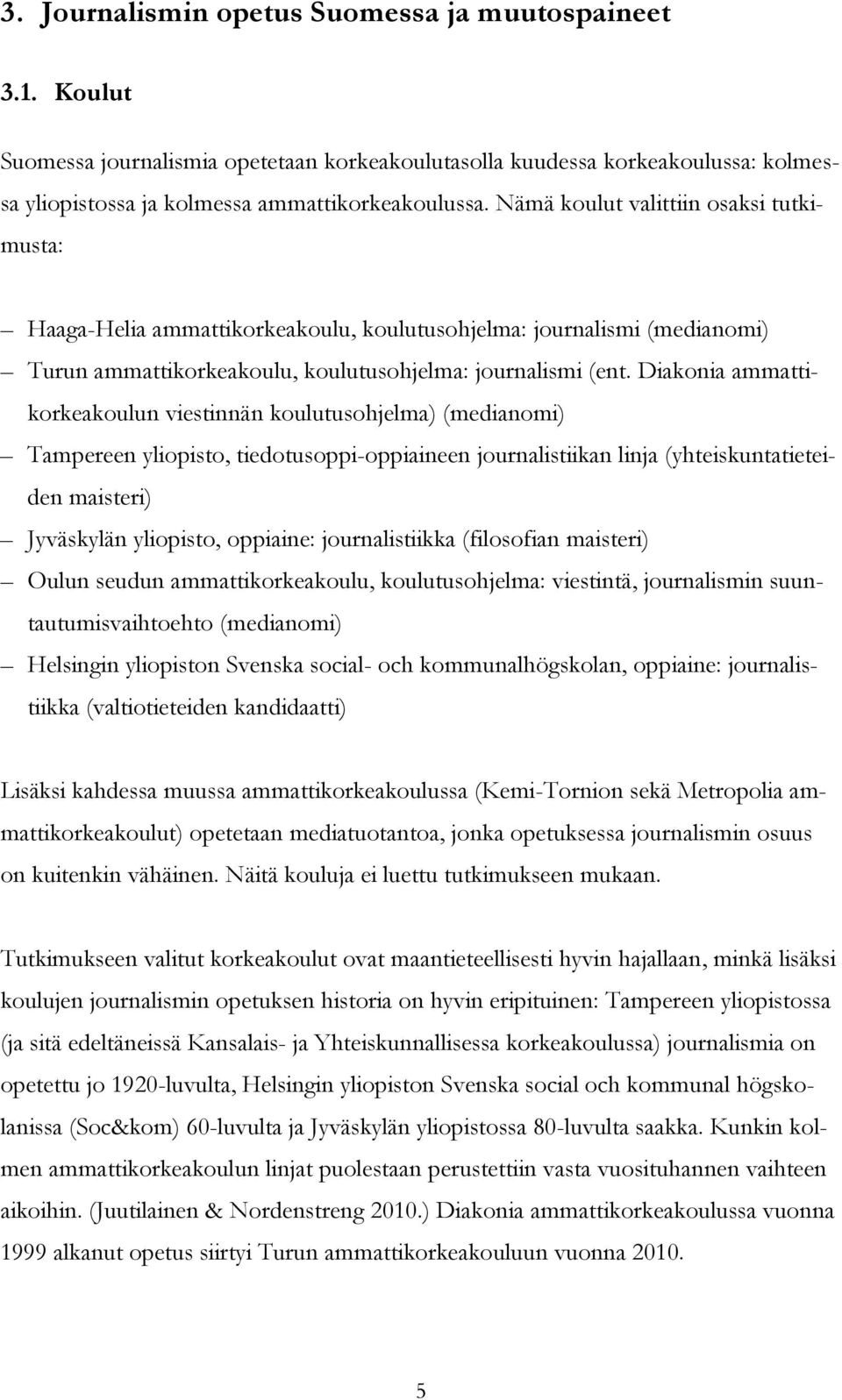 3. Journalismin opetus Suomessa ja muutospaineet

3.1. Koulut

Suomessa journalismia opetetaan korkeakoulutasolla kuudessa korkeakoulussa: kolmessa yliopistossa ja kolmessa ammattikorkeakoulussa. Nämä koulut valittiin osaksi tutkimusta:

– Haaga-Helia ammattikorkeakoulu, koulutusohjelma: journalismi (medianomi)
– Turun ammattikorkeakoulu, koulutusohjelma: journalismi (ent. Diakonia ammattikorkeakoulun viestinnän koulutusohjelma) (medianomi)
– Tampereen yliopisto, tiedotusoppi-oppiaineen journalistiikan linja (yhteiskuntatieteiden maisteri)
– Jyväskylän yliopisto, oppiaine: journalistiikka (filosofian maisteri)
– Oulun seudun ammattikorkeakoulu, koulutusohjelma: viestintä, journalismin suuntautumisvaihtoehto (medianomi)
– Helsingin yliopiston Svenska social- och kommunalhögskolan, oppiaine: journalistiikka (valtiotieteiden kandidaatti)

Lisäksi kahdessa muussa ammattikorkeakoulussa (Kemi-Tornion sekä Metropolia ammattikorkeakoulut) opetetaan mediatuotantoa, jonka opetuksessa journalismin osuus on kuitenkin vähäinen. Näitä kouluja ei luettu tutkimukseen mukaan.

Tutkimukseen valitut korkeakoulut ovat maantieteellisesti hyvin hajallaan, minkä lisäksi koulujen journalismin opetuksen historia on hyvin eripituinen: Tampereen yliopistossa (ja sitä edeltäneissä Kansalais- ja Yhteiskunnallisessa korkeakoulussa) journalismia on opetettu jo 1920-luvulta, Helsingin yliopiston Svenska social och kommunal högskolanissa (Soc&kom) 60-luvulta ja Jyväskylän yliopistossa 80-luvulta saakka. Kunkin kolmen ammattikorkeakoulun linjat puolestaan perustettiin vasta vuosituhannen vaihteen aikoihin. (Juutilainen & Nordenstreng 2010.) Diakonia ammattikorkeakoulussa vuonna 1999 alkanut opetus siirtyi Turun ammattikorkeakouluun vuonna 2010.

5